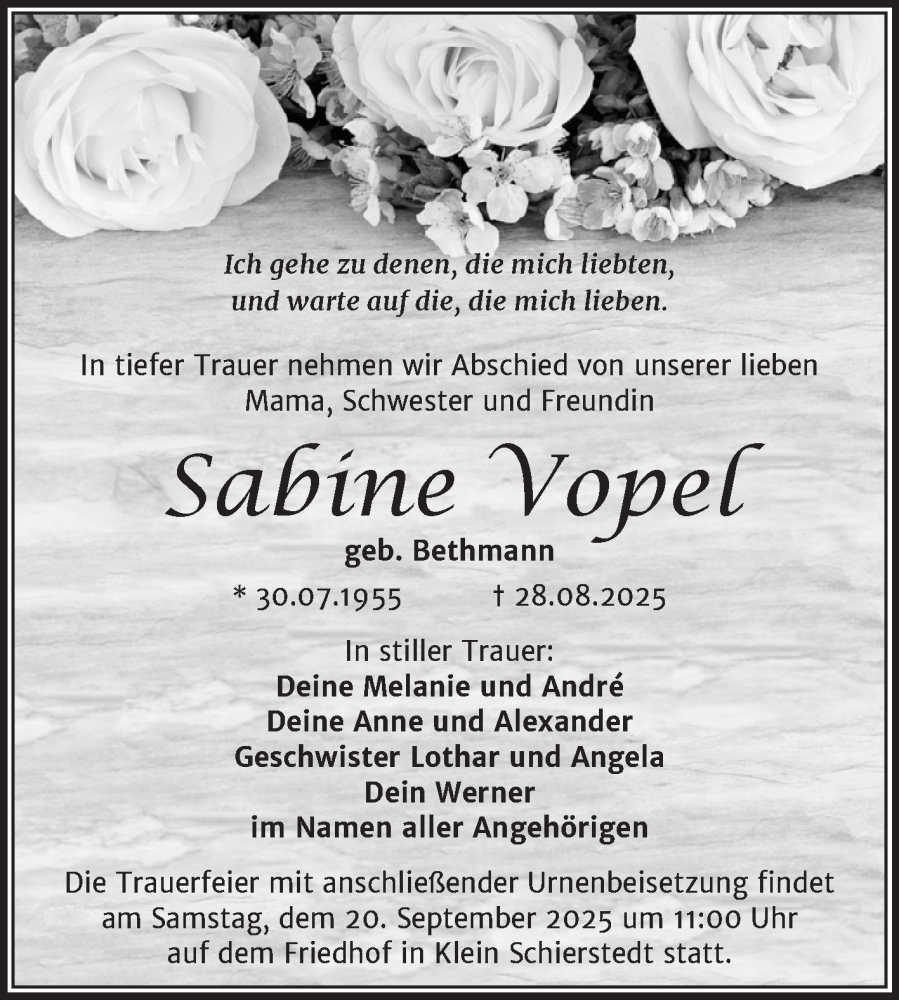 Ich gehe zu denen, die mich liebten, und warte auf die, die mich lieben.

In tiefer Trauer nehmen wir Abschied von unserer lieben Mama, Schwester und Freundin

Sabine Vopel

geb. Bethmann

* 30.07.1955 † 28.08.2025

In stiller Trauer:
Deine Melanie und André
Deine Anne und Alexander
Geschwister Lothar und Angela
Dein Werner
im Namen aller Angehörigen

Die Trauerfeier mit anschließender Urnenbeisetzung findet am Samstag, dem 20. September 2025 um 11:00 Uhr auf dem Friedhof in Klein Schierstedt statt.